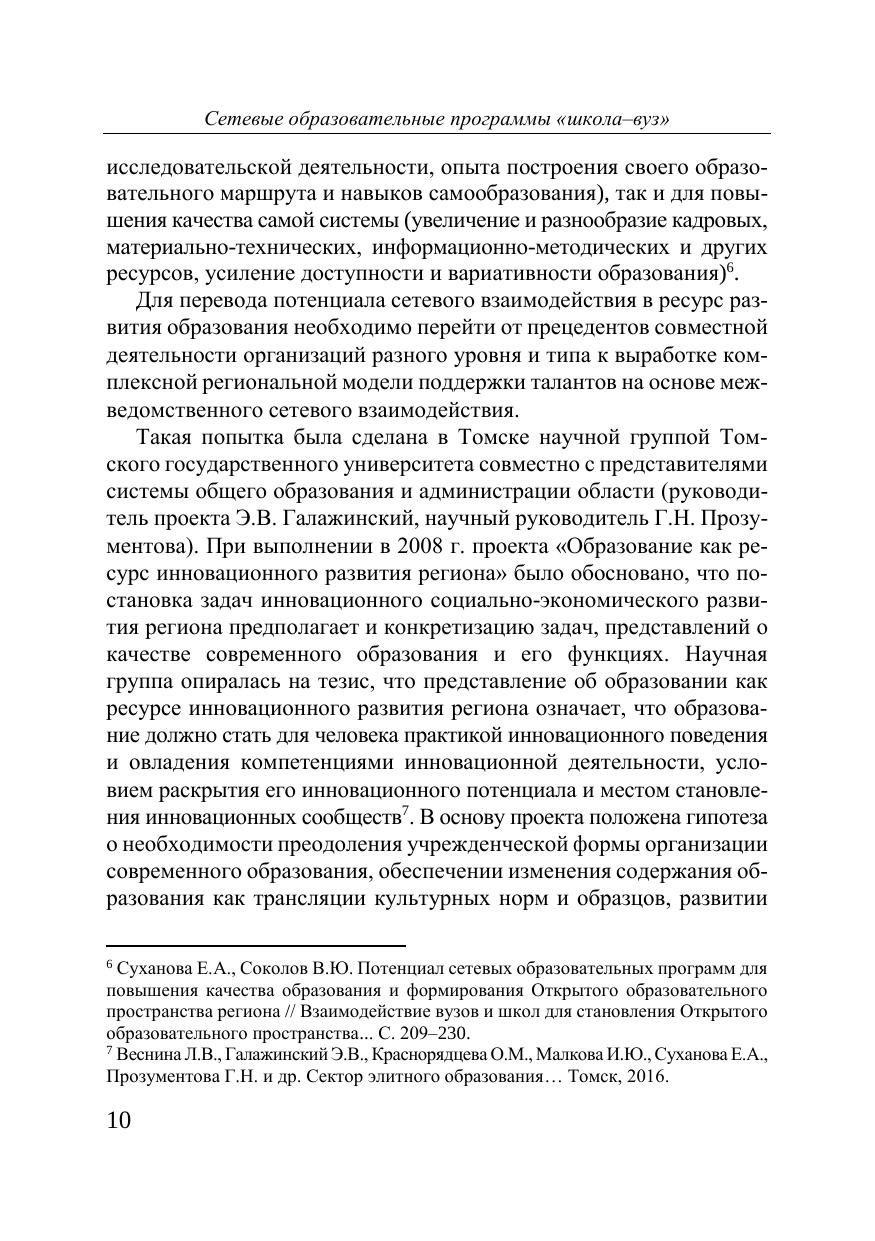 Сетевые образовательные программы «школа–вуз»

исследовательской деятельности, опыта построения своего образовательного маршрута и навыков самообразования), так и для повышения качества самой системы (увеличение и разнообразие кадровых, материально-технических, информационно-методических и других ресурсов, усиление доступности и вариативности образования)$^6$.

Для перевода потенциала сетевого взаимодействия в ресурс развития образования необходимо перейти от прецедентов совместной деятельности организаций разного уровня и типа к выработке комплексной региональной модели поддержки талантов на основе межведомственного сетевого взаимодействия.

Такая попытка была сделана в Томске научной группой Томского государственного университета совместно с представителями системы общего образования и администрации области (руководитель проекта Э.В. Галажинский, научный руководитель Г.Н. Прозументова). При выполнении в 2008 г. проекта «Образование как ресурс инновационного развития региона» было обосновано, что постановка задач инновационного социально-экономического развития региона предполагает и конкретизацию задач, представлений о качестве современного образования и его функциях. Научная группа опиралась на тезис, что представление об образовании как ресурсе инновационного развития региона означает, что образование должно стать для человека практикой инновационного поведения и овладения компетенциями инновационной деятельности, условием раскрытия его инновационного потенциала и местом становления инновационных сообществ$^7$. В основу проекта положена гипотеза о необходимости преодоления учрежденческой формы организации современного образования, обеспечении изменения содержания образования как трансляции культурных норм и образцов, развитии

$^6$ Суханова Е.А., Соколов В.Ю. Потенциал сетевых образовательных программ для повышения качества образования и формирования Открытого образовательного пространства региона // Взаимодействие вузов и школ для становления Открытого образовательного пространства... С. 209–230.
$^7$ Веснина Л.В., Галажинский Э.В., Краснорядцева О.М., Малкова И.Ю., Суханова Е.А., Прозументова Г.Н. и др. Сектор элитного образования… Томск, 2016.

10